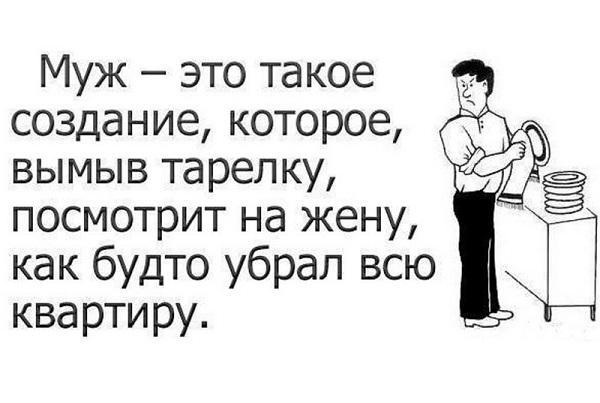 Муж – это такое создание, которое, вымыв тарелку, посмотрит на жену, как будто убрал всю квартиру.